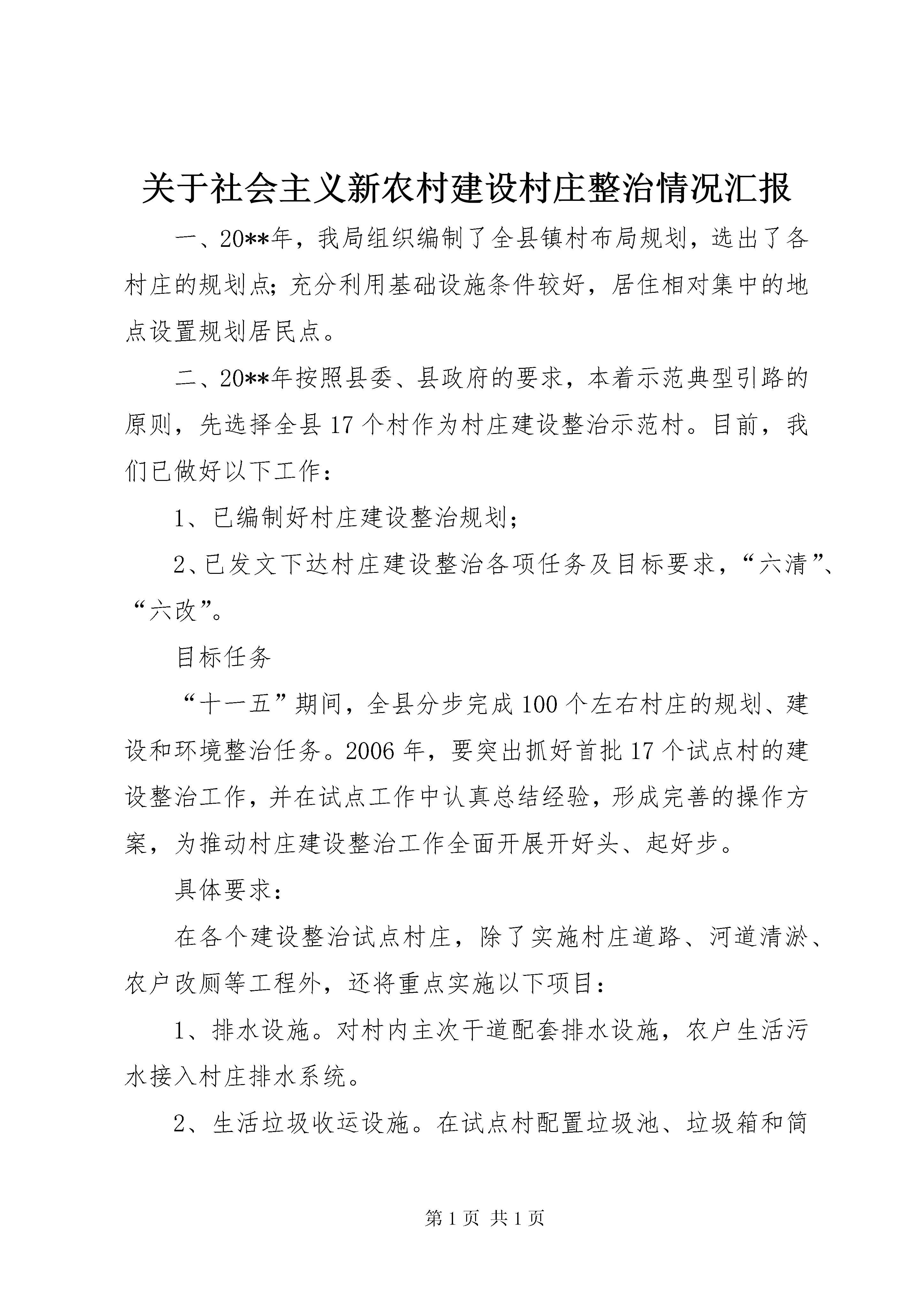 关于社会主义新农村建设村庄整治情况汇报

一、20**年，我局组织编制了全县镇村布局规划，选出了各村庄的规划点；充分利用基础设施条件较好，居住相对集中的地点设置规划居民点。

二、20**年按照县委、县政府的要求，本着示范典型引路的原则，先选择全县17个村作为村庄建设整治示范村。目前，我们已做好以下工作：

1、已编制好村庄建设整治规划；

2、已发文下达村庄建设整治各项任务及目标要求，“六清”、“六改”。

目标任务

“十一五”期间，全县分步完成100个左右村庄的规划、建设和环境整治任务。2006年，要突出抓好首批17个试点村的建设整治工作，并在试点工作中认真总结经验，形成完善的操作方案，为推动村庄建设整治工作全面开展开好头、起好步。

具体要求：

在各个建设整治试点村庄，除了实施村庄道路、河道清淤、农户改厕等工程外，还将重点实施以下项目：

1、排水设施。对村内主次干道配套排水设施，农户生活污水接入村庄排水系统。

2、生活垃圾收运设施。在试点村配置垃圾池、垃圾箱和简

第1页 共1页